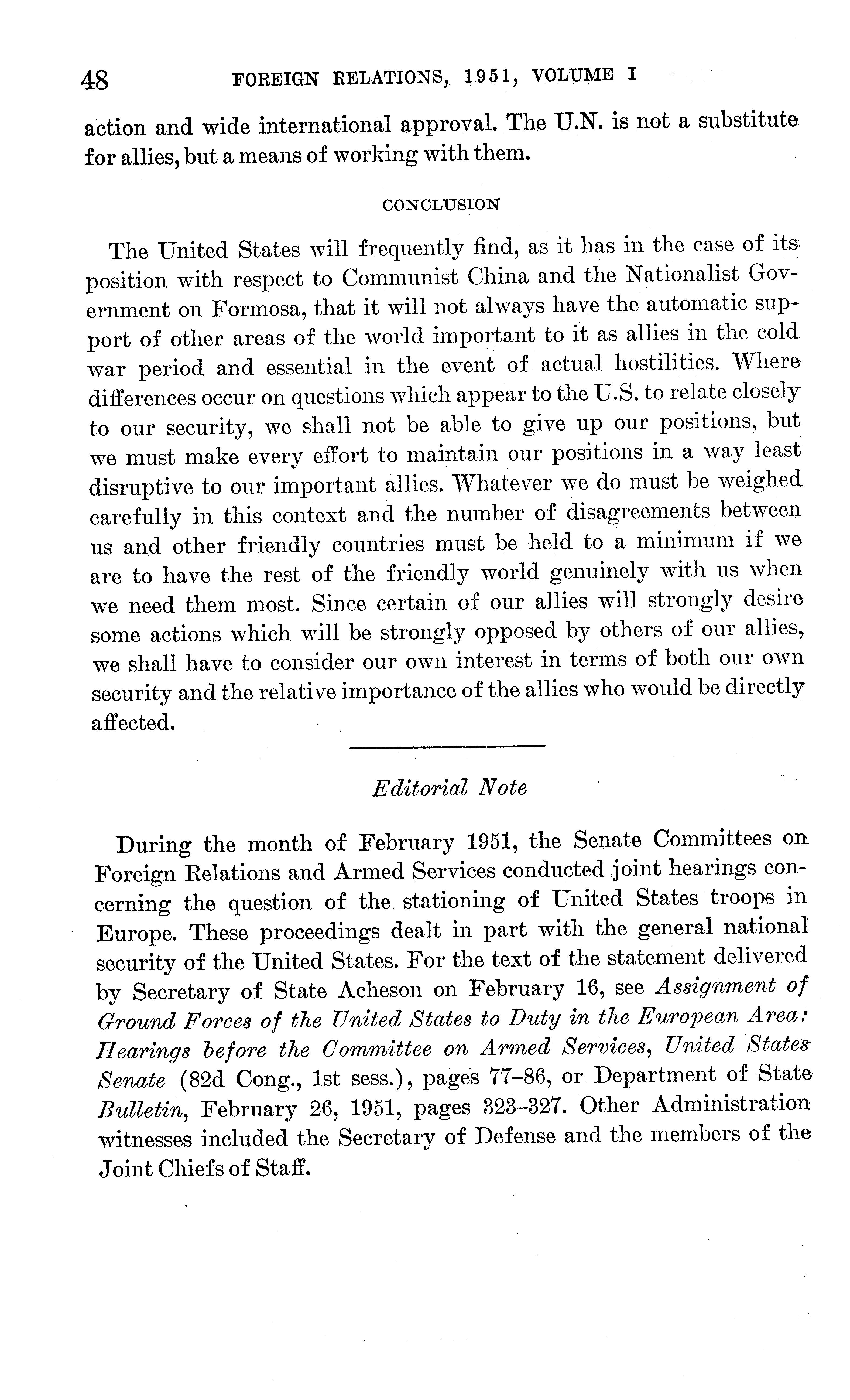 48 FOREIGN RELATIONS, 1951, VOLUME I

action and wide international approval. The U.N. is not a substitute for allies, but a means of working with them.

CONCLUSION

The United States will frequently find, as it has in the case of its position with respect to Communist China and the Nationalist Government on Formosa, that it will not always have the automatic support of other areas of the world important to it as allies in the cold war period and essential in the event of actual hostilities. Where differences occur on questions which appear to the U.S. to relate closely to our security, we shall not be able to give up our positions, but we must make every effort to maintain our positions in a way least disruptive to our important allies. Whatever we do must be weighed carefully in this context and the number of disagreements between us and other friendly countries must be held to a minimum if we are to have the rest of the friendly world genuinely with us when we need them most. Since certain of our allies will strongly desire some actions which will be strongly opposed by others of our allies, we shall have to consider our own interest in terms of both our own security and the relative importance of the allies who would be directly affected.

Editorial Note

During the month of February 1951, the Senate Committees on Foreign Relations and Armed Services conducted joint hearings concerning the question of the stationing of United States troops in Europe. These proceedings dealt in part with the general national security of the United States. For the text of the statement delivered by Secretary of State Acheson on February 16, see Assignment of Ground Forces of the United States to Duty in the European Area: Hearings before the Committee on Armed Services, United States Senate (82d Cong., 1st sess.), pages 77–86, or Department of State Bulletin, February 26, 1951, pages 323–327. Other Administration witnesses included the Secretary of Defense and the members of the Joint Chiefs of Staff.